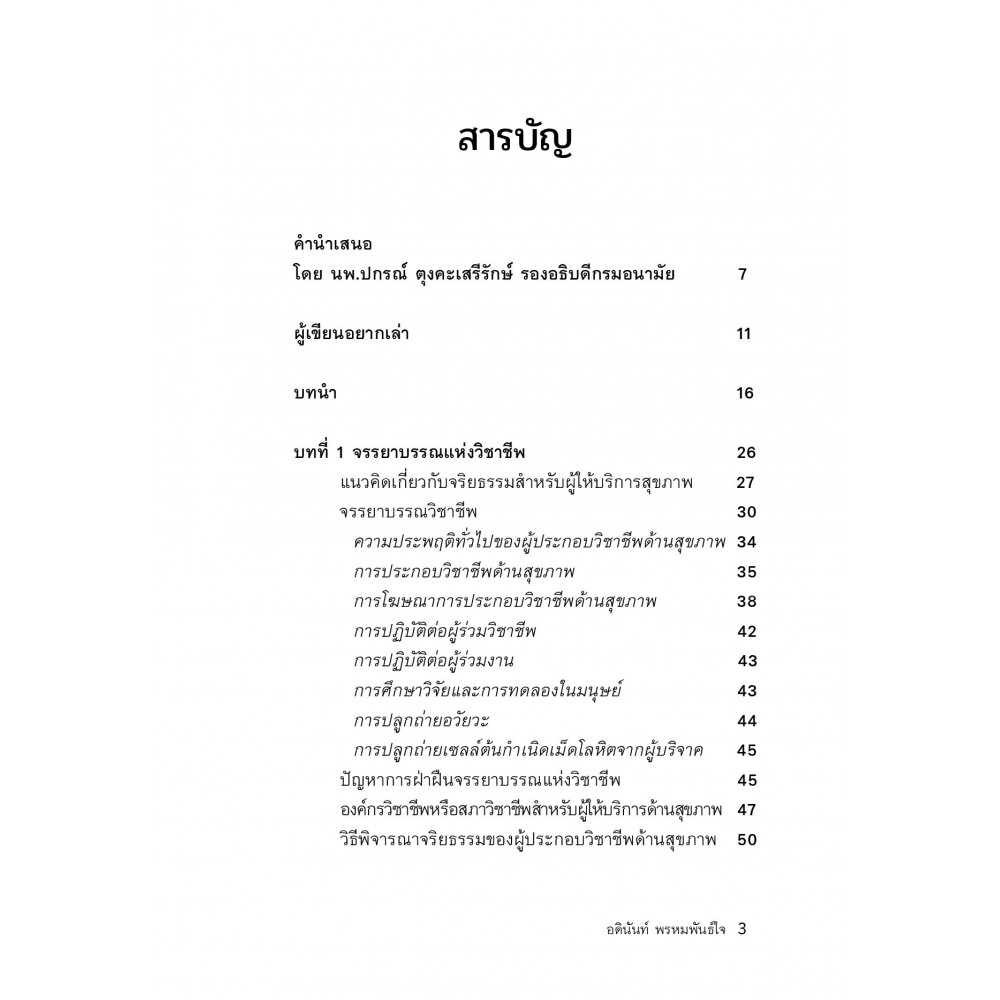 สารบัญ

คำนำเสนอ
โดย นพ.ปกรณ์ ตุงคะเสรีรักษ์ รองอธิบดีกรมอนามัย 7

ผู้เขียนอยากเล่า 11

บทนำ 16

บทที่ 1 จรรยาบรรณแห่งวิชาชีพ 26
แนวคิดเกี่ยวกับจริยธรรมสำหรับผู้ให้บริการสุขภาพ 27
จรรยาบรรณวิชาชีพ 30
ความประพฤติทั่วไปของผู้ประกอบวิชาชีพด้านสุขภาพ 34
การประกอบวิชาชีพด้านสุขภาพ 35
การโฆษณาการประกอบวิชาชีพด้านสุขภาพ 38
การปฏิบัติต่อผู้ร่วมวิชาชีพ 42
การปฏิบัติต่อผู้ร่วมงาน 43
การศึกษาวิจัยและการทดลองในมนุษย์ 43
การปลูกถ่ายอวัยวะ 44
การปลูกถ่ายเซลล์ต้นกำเนิดเม็ดโลหิตจากผู้บริจาค 45
ปัญหาการฝ่าฝืนจรรยาบรรณแห่งวิชาชีพ 45
องค์กรวิชาชีพหรือสภาวิชาชีพสำหรับผู้ให้บริการด้านสุขภาพ 47
วิธีพิจารณาจริยธรรมของผู้ประกอบวิชาชีพด้านสุขภาพ 50

อดินันท์ พรหมพันธ์ใจ 3